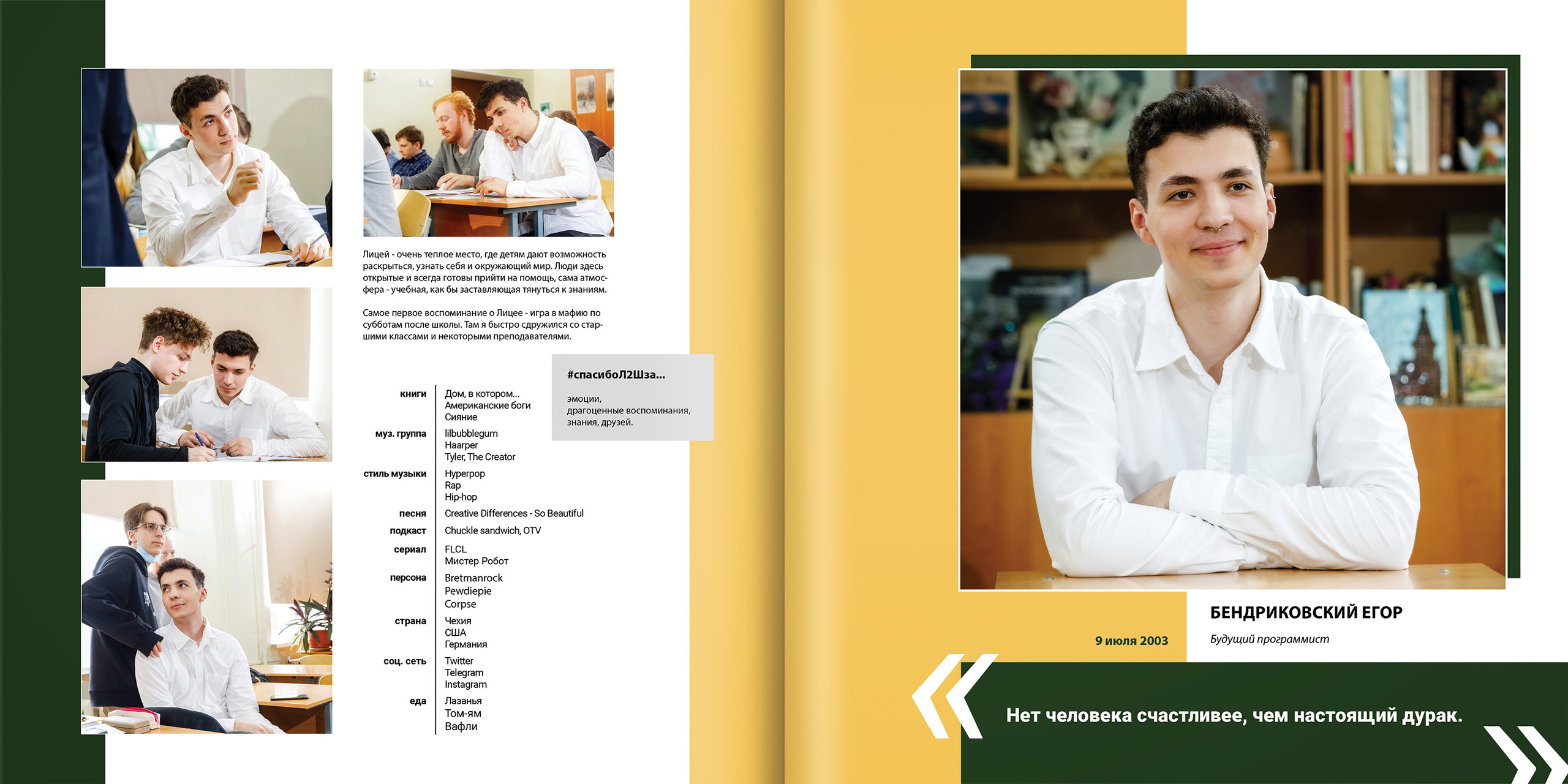 Лицей - очень теплое место, где детям дают возможность раскрыться, узнать себя и окружающий мир. Люди здесь открытые и всегда готовы прийти на помощь, сама атмосфера - учебная, как бы заставляющая тянуться к знаниям.

Самое первое воспоминание о Лицее - игра в мафию по субботам после школы. Там я быстро сдружился со старшими классами и некоторыми преподавателями.

#спасибоЛ2Шза...

эмоции,
драгоценные воспоминания,
знания, друзей.

книги
Дом, в котором...
Американские боги
Сияние

муз. группа
lilbubblegum
Haarper
Tyler, The Creator

стиль музыки
Hyperpop
Rap
Hip-hop

песня
Creative Differences - So Beautiful

подкаст
Chuckle sandwich, OTV

сериал
FLCL
Мистер Робот

персона
Bretmanrock
Pewdiepie
Corpse

страна
Чехия
США
Германия

соц. сеть
Twitter
Telegram
Instagram

еда
Лазанья
Том-ям
Вафли

БЕНДРИКОВСКИЙ ЕГОР

9 июля 2003

Будущий программист

Нет человека счастливее, чем настоящий дурак.